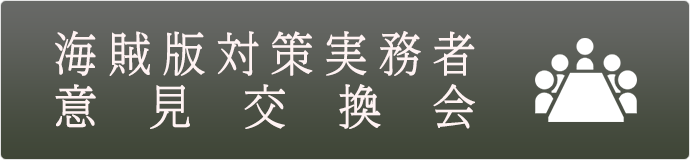 海賊版対策実務者
意見交換会